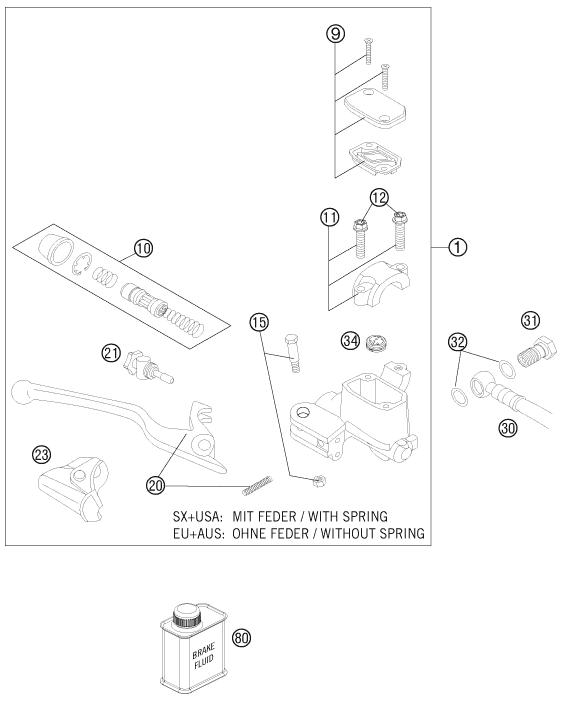 9

12

11

1

10

15

34

31

32

21

30

23

20

SX+USA: MIT FEDER / WITH SPRING
EU+AUS: OHNE FEDER / WITHOUT SPRING

BRAKE FLUID

80